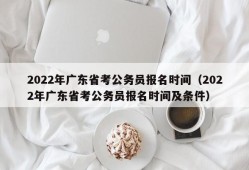 2022年广东省考公务员报名时间（2022年广东省考公务员报名时间及条件）